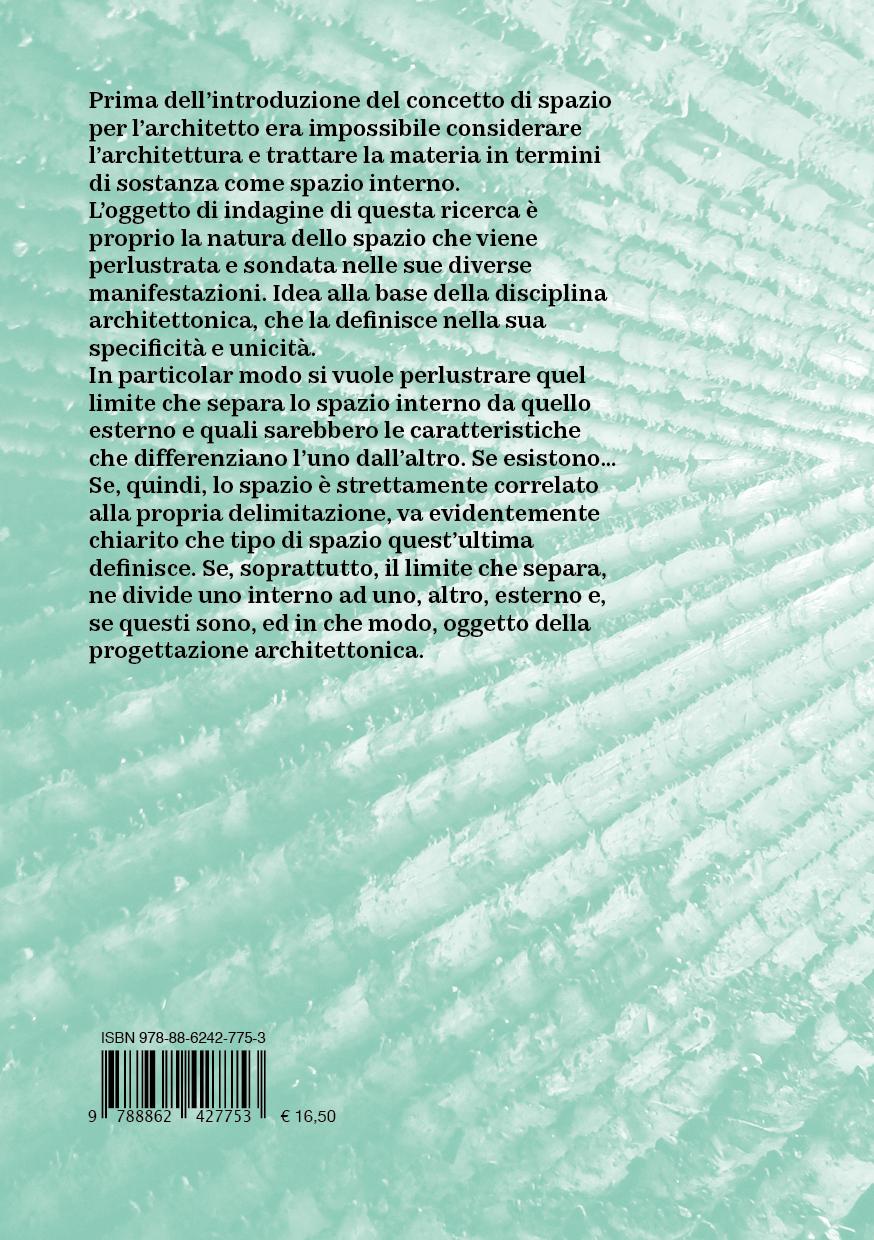 Prima dell'introduzione del concetto di spazio per l'architetto era impossibile considerare l'architettura e trattare la materia in termini di sostanza come spazio interno.
L'oggetto di indagine di questa ricerca è proprio la natura dello spazio che viene perlustrata e sondata nelle sue diverse manifestazioni. Idea alla base della disciplina architettonica, che la definisce nella sua specificità e unicità.
In particolar modo si vuole perlustrare quel limite che separa lo spazio interno da quello esterno e quali sarebbero le caratteristiche che differenziano l'uno dall'altro. Se esistono...
Se, quindi, lo spazio è strettamente correlato alla propria delimitazione, va evidentemente chiarito che tipo di spazio quest'ultima definisce. Se, soprattutto, il limite che separa, ne divide uno interno ad uno, altro, esterno e, se questi sono, ed in che modo, oggetto della progettazione architettonica.

ISBN 978-88-6242-775-3

9 788862 427753

€ 16,50